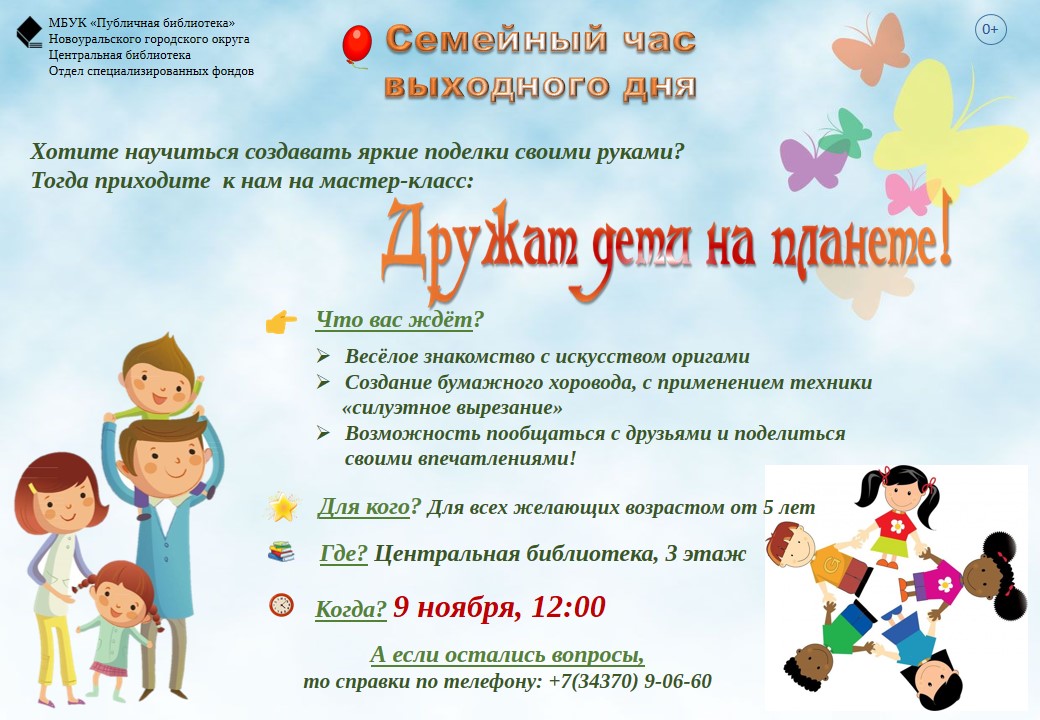 МБУК «Публичная библиотека»
Новоуральского городского округа
Центральная библиотека
Отдел специализированных фондов

Семейный час выходного дня

0+

Хотите научиться создавать яркие поделки своими руками?
Тогда приходите к нам на мастер-класс:

Дружат дети на планете!

Что вас ждёт?

➢ Весёлое знакомство с искусством оригами
➢ Создание бумажного хоровода, с применением техники «силуэтное вырезание»
➢ Возможность пообщаться с друзьями и поделиться своими впечатлениями!

Для кого? Для всех желающих возрастом от 5 лет

Где? Центральная библиотека, 3 этаж

Когда? 9 ноября, 12:00

А если остались вопросы,
то справки по телефону: +7(34370) 9-06-60